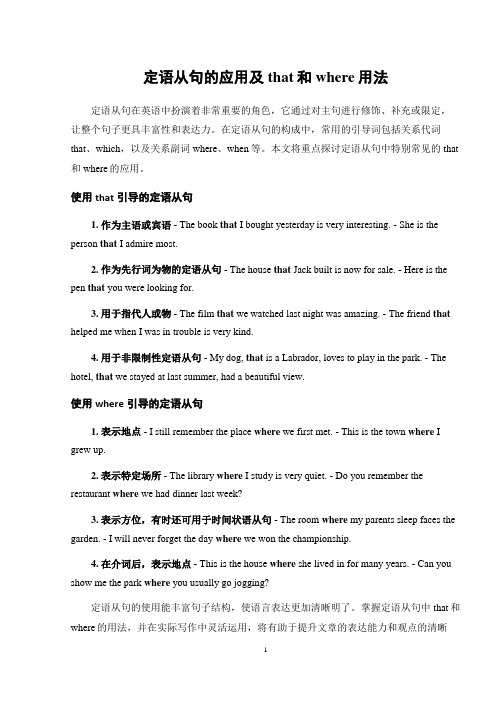 定语从句的应用及 that 和 where 用法

定语从句在英语中扮演着非常重要的角色，它通过对主句进行修饰、补充或限定，让整个句子更具丰富性和表达力。在定语从句的构成中，常用的引导词包括关系代词 that、which，以及关系副词 where、when 等。本文将重点探讨定语从句中特别常见的 that 和 where 的应用。

使用 that 引导的定语从句

1. 作为主语或宾语 - The book that I bought yesterday is very interesting. - She is the person that I admire most.

2. 作为先行词为物的定语从句 - The house that Jack built is now for sale. - Here is the pen that you were looking for.

3. 用于指代人或物 - The film that we watched last night was amazing. - The friend that helped me when I was in trouble is very kind.

4. 用于非限制性定语从句 - My dog, that is a Labrador, loves to play in the park. - The hotel, that we stayed at last summer, had a beautiful view.

使用 where 引导的定语从句

1. 表示地点 - I still remember the place where we first met. - This is the town where I grew up.

2. 表示特定场所 - The library where I study is very quiet. - Do you remember the restaurant where we had dinner last week?

3. 表示方位，有时还可用于时间状语从句 - The room where my parents sleep faces the garden. - I will never forget the day where we won the championship.

4. 在介词后，表示地点 - This is the house where she lived in for many years. - Can you show me the park where you usually go jogging?

定语从句的使用能丰富句子结构，使语言表达更加清晰明了。掌握定语从句中 that 和 where 的用法，并在实际写作中灵活运用，将有助于提升文章的表达能力和观点的清晰

1